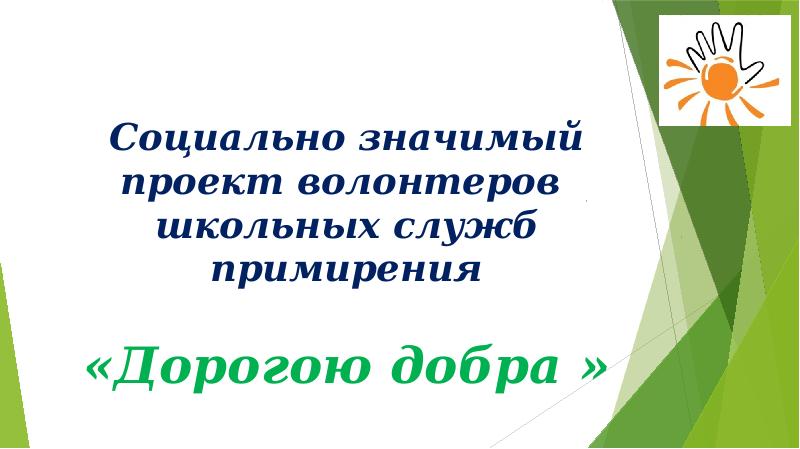 Социально значимый проект волонтеров школьных служб примирения

«Дорогою добра »